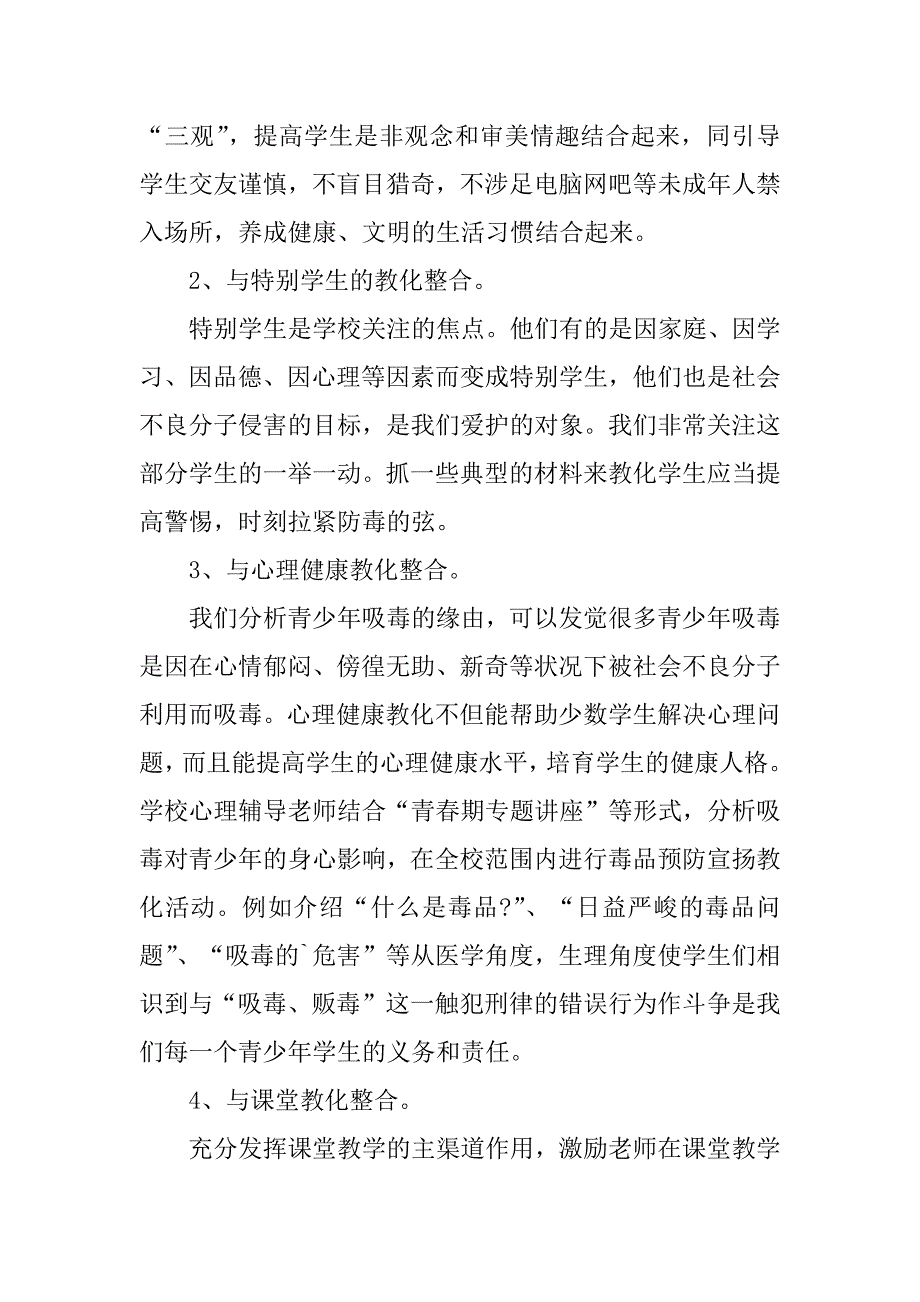 “三观”，提高学生是非观念和审美情趣结合起来，同引导学生交友谨慎，不盲目猎奇，不涉足电脑网吧等未成年人禁入场所，养成健康、文明的生活习惯结合起来。

2、与特别学生的教化整合。

特别学生是学校关注的焦点。他们有的是因家庭、因学习、因品德、因心理等因素而变成特别学生，他们也是社会不良分子侵害的目标，是我们爱护的对象。我们非常关注这部分学生的一举一动。抓一些典型的材料来教化学生应当提高警惕，时刻拉紧防毒的弦。

3、与心理健康教化整合。

我们分析青少年吸毒的缘由，可以发觉很多青少年吸毒是因在心情郁闷、傍徨无助、新奇等状况下被社会不良分子利用而吸毒。心理健康教化不但能帮助少数学生解决心理问题，而且能提高学生的心理健康水平，培育学生的健康人格。学校心理辅导老师结合“青春期专题讲座”等形式，分析吸毒对青少年的身心影响，在全校范围内进行毒品预防宣扬教化活动。例如介绍“什么是毒品?”、“日益严峻的毒品问题”、“吸毒的`危害”等从医学角度，生理角度使学生们相识到与“吸毒、贩毒”这一触犯刑律的错误行为作斗争是我们每一个青少年学生的义务和责任。

4、与课堂教化整合。

充分发挥课堂教学的主渠道作用，激励老师在课堂教学